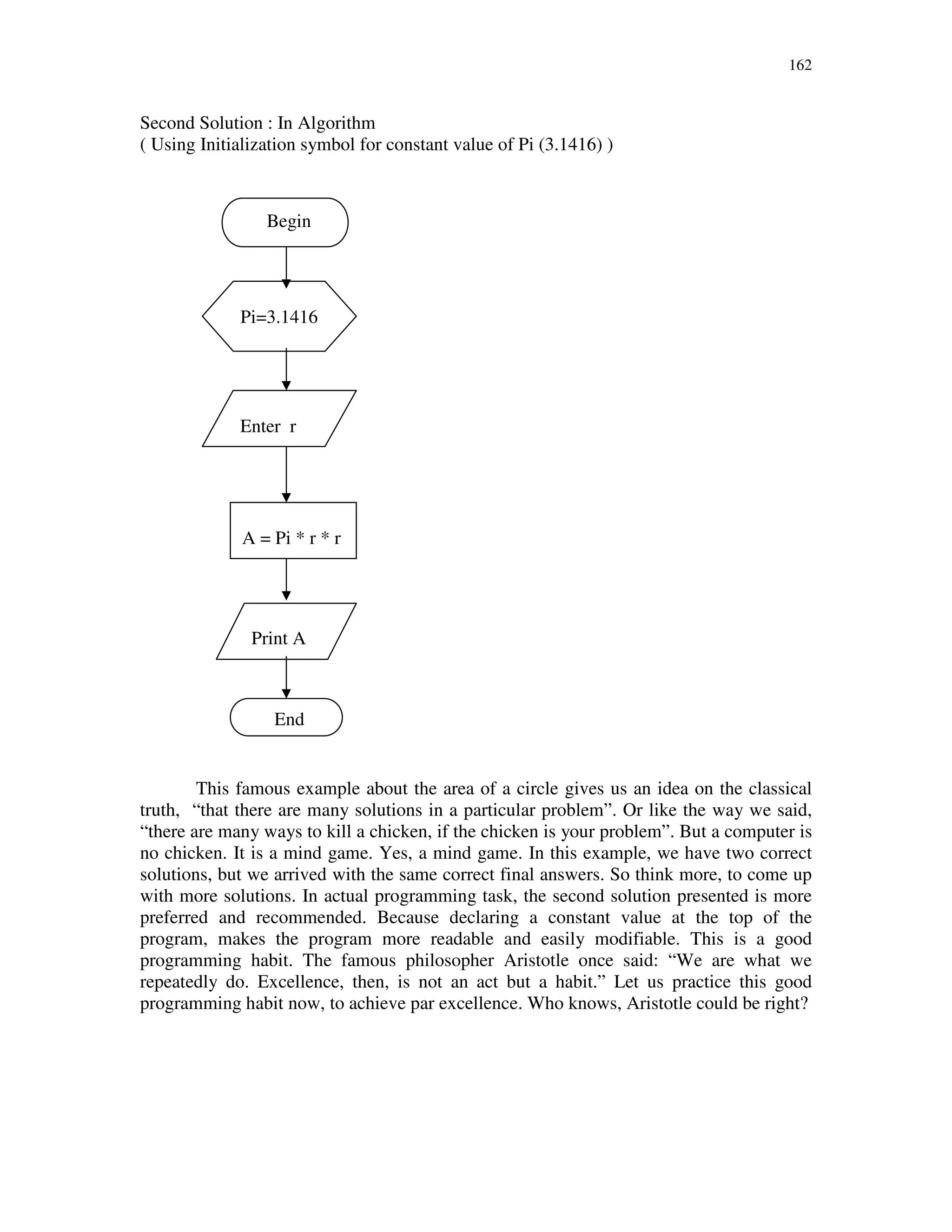 162

Second Solution : In Algorithm
( Using Initialization symbol for constant value of Pi (3.1416) )

Begin

Pi=3.1416

Enter r

A = Pi * r * r

Print A

End

This famous example about the area of a circle gives us an idea on the classical truth, “that there are many solutions in a particular problem”. Or like the way we said, “there are many ways to kill a chicken, if the chicken is your problem”. But a computer is no chicken. It is a mind game. Yes, a mind game. In this example, we have two correct solutions, but we arrived with the same correct final answers. So think more, to come up with more solutions. In actual programming task, the second solution presented is more preferred and recommended. Because declaring a constant value at the top of the program, makes the program more readable and easily modifiable. This is a good programming habit. The famous philosopher Aristotle once said: “We are what we repeatedly do. Excellence, then, is not an act but a habit.” Let us practice this good programming habit now, to achieve par excellence. Who knows, Aristotle could be right?